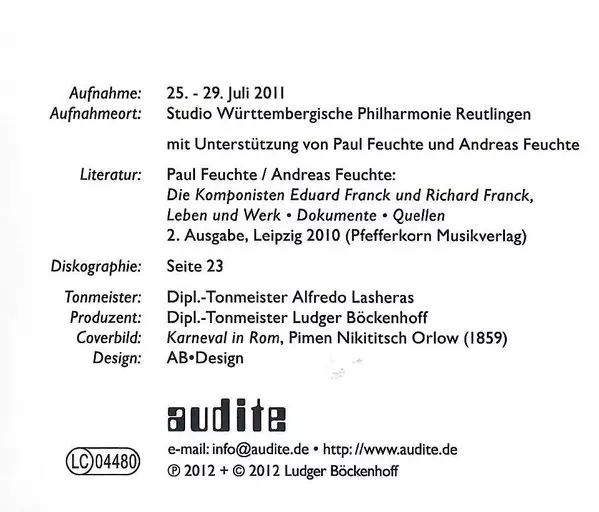 Aufnahme: 25. - 29. Juli 2011
Aufnahmeort: Studio Württembergische Philharmonie Reutlingen

mit Unterstützung von Paul Feuchte und Andreas Feuchte

Literatur: Paul Feuchte / Andreas Feuchte:
Die Komponisten Eduard Franck und Richard Franck, Leben und Werk • Dokumente • Quellen
2. Ausgabe, Leipzig 2010 (Pfefferkorn Musikverlag)

Diskographie: Seite 23

Tonmeister: Dipl.-Tonmeister Alfredo Lasheras
Produzent: Dipl.-Tonmeister Ludger Böckenhoff
Coverbild: Karneval in Rom, Pimen Nikititsch Orlow (1859)
Design: AB•Design

audite

LC 04480

e-mail: info@audite.de • http: //www.audite.de
℗ 2012 + © 2012 Ludger Böckenhoff